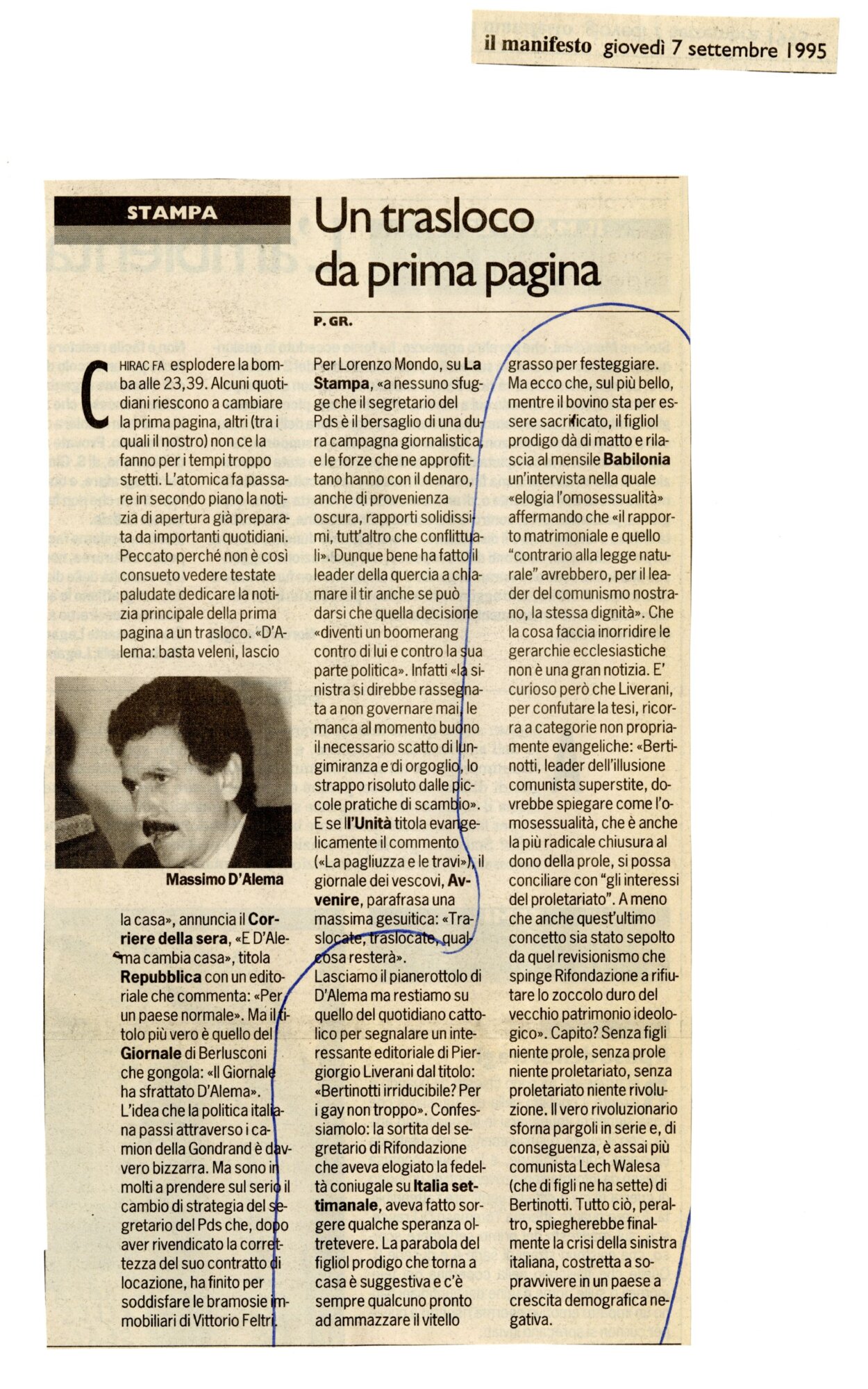 il manifesto giovedì 7 settembre 1995

STAMPA

Un trasloco da prima pagina

P. GR.

CHIRAC FA esplodere la bomba alle 23,39. Alcuni quotidiani riescono a cambiare la prima pagina, altri (tra i quali il nostro) non ce la fanno per i tempi troppo stretti. L'atomica fa passare in secondo piano la notizia di apertura già preparata da importanti quotidiani. Peccato perché non è così consueto vedere testate paludate dedicare la notizia principale della prima pagina a un trasloco. «D'Alema: basta veleni, lascio

Massimo D'Alema

la casa», annuncia il Corriere della sera, «E D'Alema cambia casa», titola Repubblica con un editoriale che commenta: «Per un paese normale». Ma il titolo più vero è quello del Giornale di Berlusconi che gongola: «Il Giornale ha sfrattato D'Alema». L'idea che la politica italiana passi attraverso i camion della Gondrand è davvero bizzarra. Ma sono in molti a prendere sul serio il cambio di strategia del segretario del Pds che, dopo aver rivendicato la correttezza del suo contratto di locazione, ha finito per soddisfare le bramosie immobiliari di Vittorio Feltri.

Per Lorenzo Mondo, su La Stampa, «a nessuno sfugge che il segretario del Pds è il bersaglio di una dura campagna giornalistica, e le forze che ne approfittano hanno con il denaro, anche di provenienza oscura, rapporti solidissimi, tutt'altro che conflittuali». Dunque bene ha fatto il leader della quercia a chiamare il tir anche se può darsi che quella decisione «diventi un boomerang contro di lui e contro la sua parte politica». Infatti «la sinistra si direbbe rassegnata a non governare mai, le manca al momento buono il necessario scatto di lungimiranza e di orgoglio, lo strappo risoluto dalle piccole pratiche di scambio». E se l'Unità titola evangelicamente il commento («La pagliuzza e le travi»), il giornale dei vescovi, Avvenire, parafrasa una massima gesuitica: «Traslocate, traslocate, qualcosa resterà».
Lasciamo il pianerottolo di D'Alema ma restiamo su quello del quotidiano cattolico per segnalare un interessante editoriale di Piergiorgio Liverani dal titolo: «Bertinotti irriducibile? Per i gay non troppo». Confessiamolo: la sortita del segretario di Rifondazione che aveva elogiato la fedeltà coniugale su Italia settimanale, aveva fatto sorgere qualche speranza oltretevere. La parabola del figliol prodigo che torna a casa è suggestiva e c'è sempre qualcuno pronto ad ammazzare il vitello

grasso per festeggiare. Ma ecco che, sul più bello, mentre il bovino sta per essere sacrificato, il figliol prodigo dà di matto e rilascia al mensile Babilonia un'intervista nella quale «elogia l'omosessualità» affermando che «il rapporto matrimoniale e quello "contrario alla legge naturale" avrebbero, per il leader del comunismo nostrano, la stessa dignità». Che la cosa faccia inorridire le gerarchie ecclesiastiche non è una gran notizia. E' curioso però che Liverani, per confutare la tesi, ricorra a categorie non propriamente evangeliche: «Bertinotti, leader dell'illusione comunista superstite, dovrebbe spiegare come l'omosessualità, che è anche la più radicale chiusura al dono della prole, si possa conciliare con "gli interessi del proletariato". A meno che anche quest'ultimo concetto sia stato sepolto da quel revisionismo che spinge Rifondazione a rifiutare lo zoccolo duro del vecchio patrimonio ideologico». Capito? Senza figli niente prole, senza prole niente proletariato, senza proletariato niente rivoluzione. Il vero rivoluzionario sforna pargoli in serie e, di conseguenza, è assai più comunista Lech Walesa (che di figli ne ha sette) di Bertinotti. Tutto ciò, peraltro, spiegherebbe finalmente la crisi della sinistra italiana, costretta a sopravvivere in un paese a crescita demografica negativa.